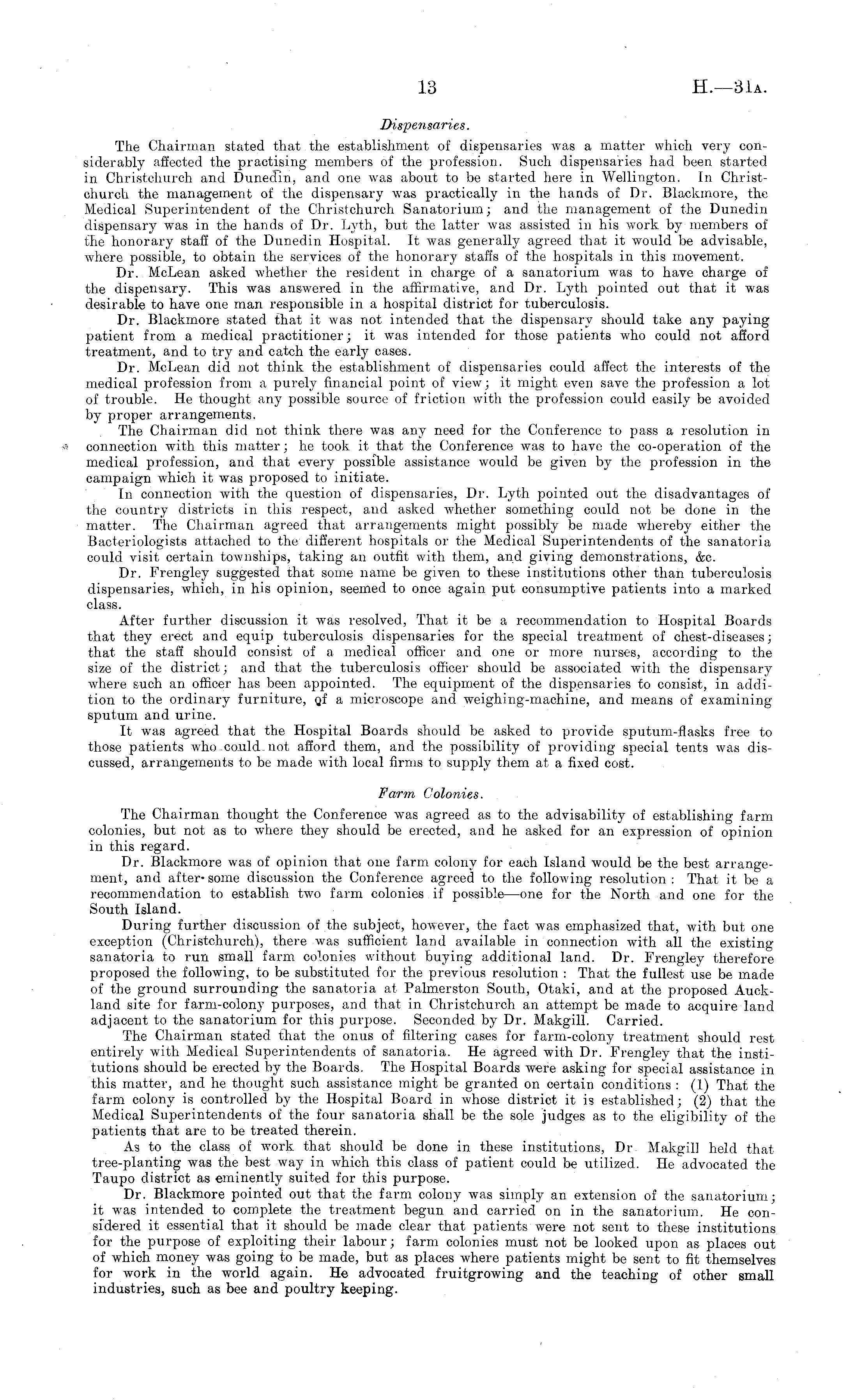 13

H.—31A.

Dispensaries.

The Chairman stated that the establishment of dispensaries was a matter which very considerably affected the practising members of the profession. Such dispensaries had been started in Christchurch and Dunedin, and one was about to be started here in Wellington. In Christchurch the management of the dispensary was practically in the hands of Dr. Blackmore, the Medical Superintendent of the Christchurch Sanatorium; and the management of the Dunedin dispensary was in the hands of Dr. Lyth, but the latter was assisted in his work by members of the honorary staff of the Dunedin Hospital. It was generally agreed that it would be advisable, where possible, to obtain the services of the honorary staffs of the hospitals in this movement.

Dr. McLean asked whether the resident in charge of a sanatorium was to have charge of the dispensary. This was answered in the affirmative, and Dr. Lyth pointed out that it was desirable to have one man responsible in a hospital district for tuberculosis.

Dr. Blackmore stated that it was not intended that the dispensary should take any paying patient from a medical practitioner; it was intended for those patients who could not afford treatment, and to try and catch the early cases.

Dr. McLean did not think the establishment of dispensaries could affect the interests of the medical profession from a purely financial point of view; it might even save the profession a lot of trouble. He thought any possible source of friction with the profession could easily be avoided by proper arrangements.

The Chairman did not think there was any need for the Conference to pass a resolution in connection with this matter; he took it that the Conference was to have the co-operation of the medical profession, and that every possible assistance would be given by the profession in the campaign which it was proposed to initiate.

In connection with the question of dispensaries, Dr. Lyth pointed out the disadvantages of the country districts in this respect, and asked whether something could not be done in the matter. The Chairman agreed that arrangements might possibly be made whereby either the Bacteriologists attached to the different hospitals or the Medical Superintendents of the sanatoria could visit certain townships, taking an outfit with them, and giving demonstrations, &c.

Dr. Frengley suggested that some name be given to these institutions other than tuberculosis dispensaries, which, in his opinion, seemed to once again put consumptive patients into a marked class.

After further discussion it was resolved, That it be a recommendation to Hospital Boards that they erect and equip tuberculosis dispensaries for the special treatment of chest-diseases; that the staff should consist of a medical officer and one or more nurses, according to the size of the district; and that the tuberculosis officer should be associated with the dispensary where such an officer has been appointed. The equipment of the dispensaries to consist, in addition to the ordinary furniture, of a microscope and weighing-machine, and means of examining sputum and urine.

It was agreed that the Hospital Boards should be asked to provide sputum-flasks free to those patients who could not afford them, and the possibility of providing special tents was discussed, arrangements to be made with local firms to supply them at a fixed cost.

Farm Colonies.

The Chairman thought the Conference was agreed as to the advisability of establishing farm colonies, but not as to where they should be erected, and he asked for an expression of opinion in this regard.

Dr. Blackmore was of opinion that one farm colony for each Island would be the best arrangement, and after some discussion the Conference agreed to the following resolution: That it be a recommendation to establish two farm colonies if possible—one for the North and one for the South Island.

During further discussion of the subject, however, the fact was emphasized that, with but one exception (Christchurch), there was sufficient land available in connection with all the existing sanatoria to run small farm colonies without buying additional land. Dr. Frengley therefore proposed the following, to be substituted for the previous resolution: That the fullest use be made of the ground surrounding the sanatoria at Palmerston South, Otaki, and at the proposed Auckland site for farm-colony purposes, and that in Christchurch an attempt be made to acquire land adjacent to the sanatorium for this purpose. Seconded by Dr. Makgill. Carried.

The Chairman stated that the onus of filtering cases for farm-colony treatment should rest entirely with Medical Superintendents of sanatoria. He agreed with Dr. Frengley that the institutions should be erected by the Boards. The Hospital Boards were asking for special assistance in this matter, and he thought such assistance might be granted on certain conditions: (1) That the farm colony is controlled by the Hospital Board in whose district it is established; (2) that the Medical Superintendents of the four sanatoria shall be the sole judges as to the eligibility of the patients that are to be treated therein.

As to the class of work that should be done in these institutions, Dr. Makgill held that tree-planting was the best way in which this class of patient could be utilized. He advocated the Taupo district as eminently suited for this purpose.

Dr. Blackmore pointed out that the farm colony was simply an extension of the sanatorium; it was intended to complete the treatment begun and carried on in the sanatorium. He considered it essential that it should be made clear that patients were not sent to these institutions for the purpose of exploiting their labour; farm colonies must not be looked upon as places out of which money was going to be made, but as places where patients might be sent to fit themselves for work in the world again. He advocated fruitgrowing and the teaching of other small industries, such as bee and poultry keeping.